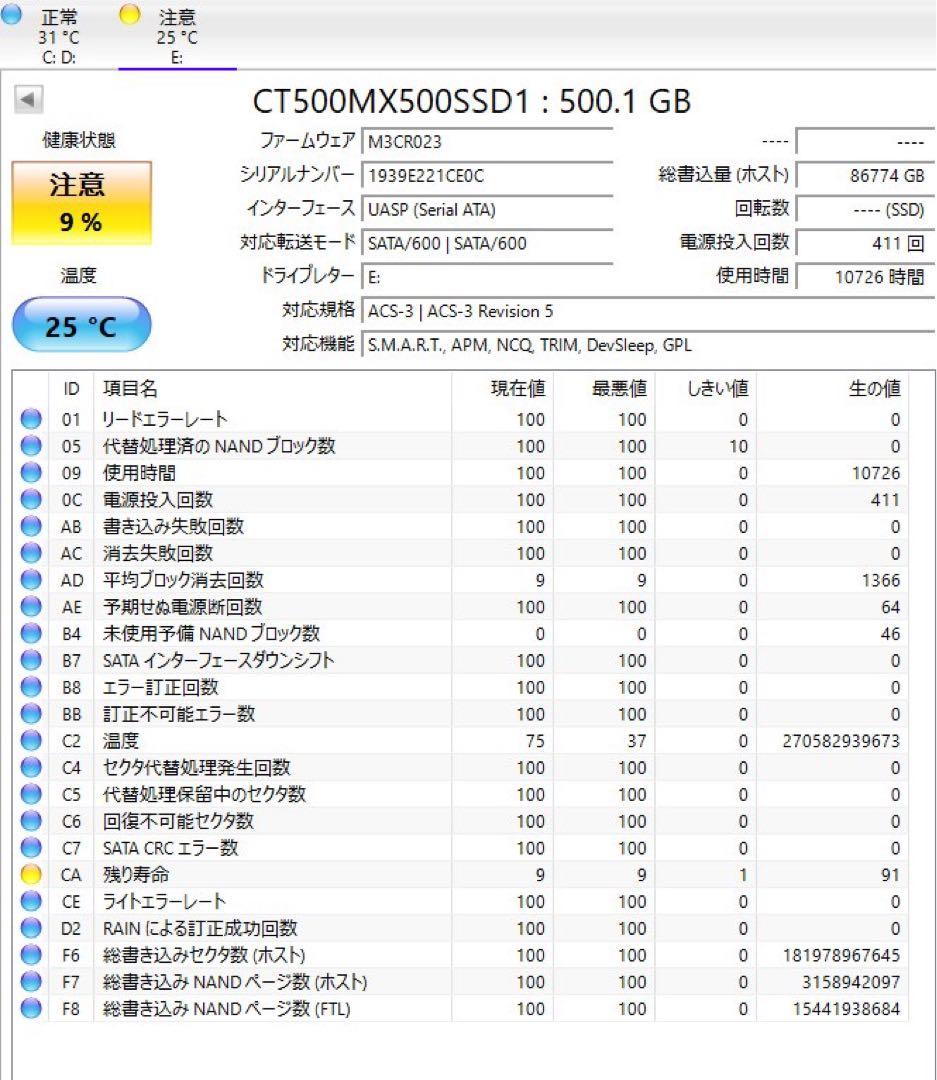 正常
31 °C
C: D:

注意
25 °C
E:

CT500MX500SSD1 : 500.1 GB

健康状態

注意
9 %

温度

25 °C

ファームウェア M3CR023
シリアルナンバー 1939E221CE0C
インターフェース UASP (Serial ATA)
対応転送モード SATA/600 | SATA/600
ドライブレター E:
対応規格 ACS-3 | ACS-3 Revision 5
対応機能 S.M.A.R.T., APM, NCQ, TRIM, DevSleep, GPL

---- ----
総書込量 (ホスト) 86774 GB
回転数 ---- (SSD)
電源投入回数 411 回
使用時間 10726 時間

| ID | 項目名 | 現在値 | 最悪値 | しきい値 | 生の値 |
|---|---|---|---|---|---|
| 01 | リードエラーレート | 100 | 100 | 0 | 0 |
| 05 | 代替処理済の NAND ブロック数 | 100 | 100 | 10 | 0 |
| 09 | 使用時間 | 100 | 100 | 0 | 10726 |
| 0C | 電源投入回数 | 100 | 100 | 0 | 411 |
| AB | 書き込み失敗回数 | 100 | 100 | 0 | 0 |
| AC | 消去失敗回数 | 100 | 100 | 0 | 0 |
| AD | 平均ブロック消去回数 | 9 | 9 | 0 | 1366 |
| AE | 予期せぬ電源断回数 | 100 | 100 | 0 | 64 |
| B4 | 未使用予備 NAND ブロック数 | 0 | 0 | 0 | 46 |
| B7 | SATA インターフェースダウンシフト | 100 | 100 | 0 | 0 |
| B8 | エラー訂正回数 | 100 | 100 | 0 | 0 |
| BB | 訂正不可能エラー数 | 100 | 100 | 0 | 0 |
| C2 | 温度 | 75 | 37 | 0 | 270582939673 |
| C4 | セクタ代替処理発生回数 | 100 | 100 | 0 | 0 |
| C5 | 代替処理保留中のセクタ数 | 100 | 100 | 0 | 0 |
| C6 | 回復不可能セクタ数 | 100 | 100 | 0 | 0 |
| C7 | SATA CRC エラー数 | 100 | 100 | 0 | 0 |
| CA | 残り寿命 | 9 | 9 | 1 | 91 |
| CE | ライトエラーレート | 100 | 100 | 0 | 0 |
| D2 | RAIN による訂正成功回数 | 100 | 100 | 0 | 0 |
| F6 | 総書き込みセクタ数 (ホスト) | 100 | 100 | 0 | 181978967645 |
| F7 | 総書き込み NAND ページ数 (ホスト) | 100 | 100 | 0 | 3158942097 |
| F8 | 総書き込み NAND ページ数 (FTL) | 100 | 100 | 0 | 15441938684 |